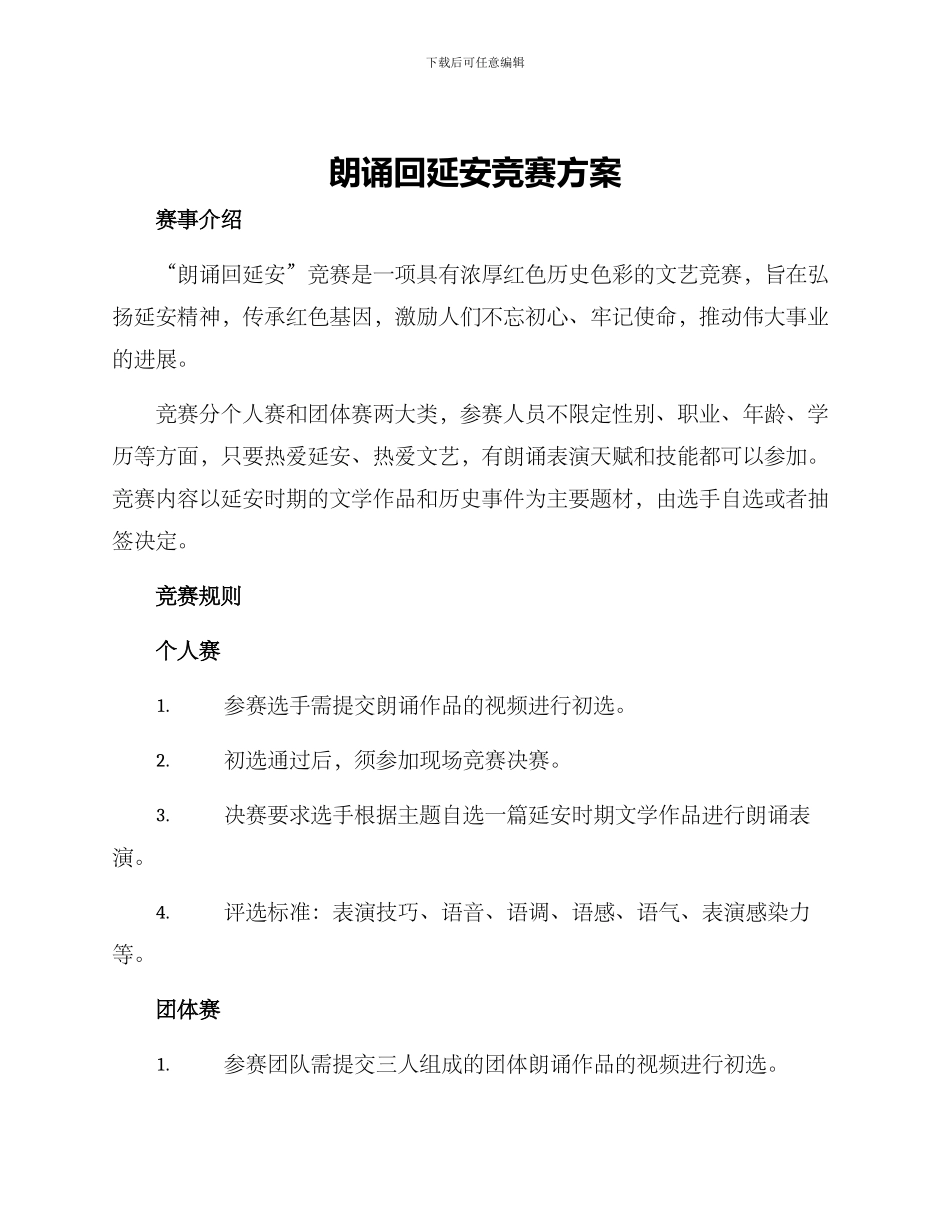 下载后可任意编辑

朗诵回延安竞赛方案

赛事介绍

“朗诵回延安”竞赛是一项具有浓厚红色历史色彩的文艺竞赛，旨在弘扬延安精神，传承红色基因，激励人们不忘初心、牢记使命，推动伟大事业的进展。

竞赛分个人赛和团体赛两大类，参赛人员不限定性别、职业、年龄、学历等方面，只要热爱延安、热爱文艺，有朗诵表演天赋和技能都可以参加。竞赛内容以延安时期的文学作品和历史事件为主要题材，由选手自选或者抽签决定。

竞赛规则

个人赛

1. 参赛选手需提交朗诵作品的视频进行初选。

2. 初选通过后，须参加现场竞赛决赛。

3. 决赛要求选手根据主题自选一篇延安时期文学作品进行朗诵表演。

4. 评选标准：表演技巧、语音、语调、语感、语气、表演感染力等。

团体赛

1. 参赛团队需提交三人组成的团体朗诵作品的视频进行初选。